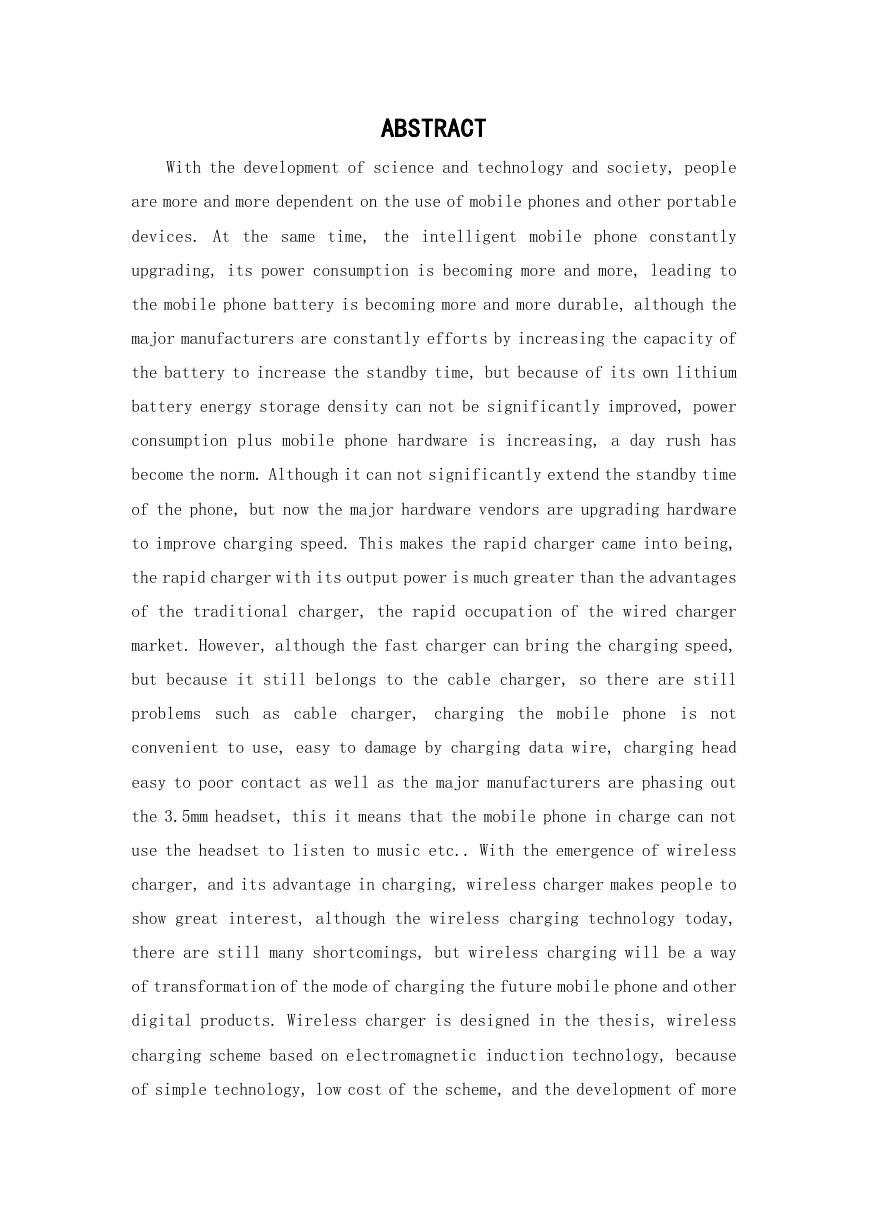 ABSTRACT

With the development of science and technology and society, people are more and more dependent on the use of mobile phones and other portable devices. At the same time, the intelligent mobile phone constantly upgrading, its power consumption is becoming more and more, leading to the mobile phone battery is becoming more and more durable, although the major manufacturers are constantly efforts by increasing the capacity of the battery to increase the standby time, but because of its own lithium battery energy storage density can not be significantly improved, power consumption plus mobile phone hardware is increasing, a day rush has become the norm. Although it can not significantly extend the standby time of the phone, but now the major hardware vendors are upgrading hardware to improve charging speed. This makes the rapid charger came into being, the rapid charger with its output power is much greater than the advantages of the traditional charger, the rapid occupation of the wired charger market. However, although the fast charger can bring the charging speed, but because it still belongs to the cable charger, so there are still problems such as cable charger, charging the mobile phone is not convenient to use, easy to damage by charging data wire, charging head easy to poor contact as well as the major manufacturers are phasing out the 3.5mm headset, this it means that the mobile phone in charge can not use the headset to listen to music etc.. With the emergence of wireless charger, and its advantage in charging, wireless charger makes people to show great interest, although the wireless charging technology today, there are still many shortcomings, but wireless charging will be a way of transformation of the mode of charging the future mobile phone and other digital products. Wireless charger is designed in the thesis, wireless charging scheme based on electromagnetic induction technology, because of simple technology, low cost of the scheme, and the development of more